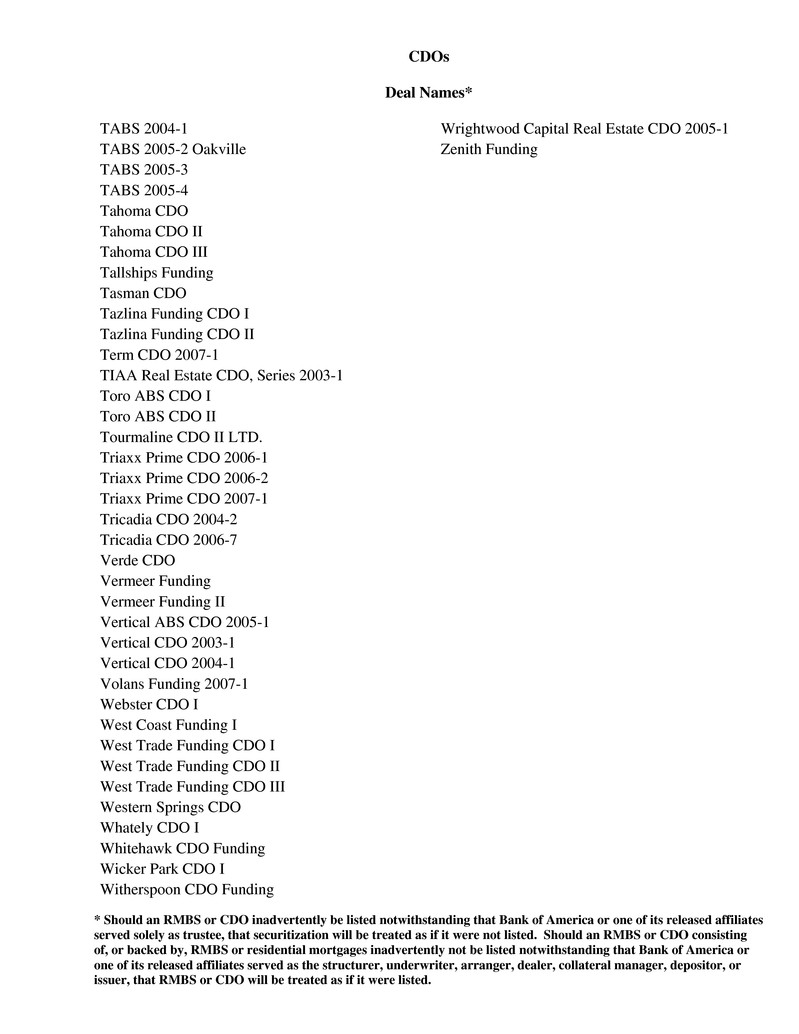 CDOs

Deal Names*

TABS 2004-1
TABS 2005-2 Oakville
TABS 2005-3
TABS 2005-4
Tahoma CDO
Tahoma CDO II
Tahoma CDO III
Tallships Funding
Tasman CDO
Tazlina Funding CDO I
Tazlina Funding CDO II
Term CDO 2007-1
TIAA Real Estate CDO, Series 2003-1
Toro ABS CDO I
Toro ABS CDO II
Tourmaline CDO II LTD.
Triaxx Prime CDO 2006-1
Triaxx Prime CDO 2006-2
Triaxx Prime CDO 2007-1
Tricadia CDO 2004-2
Tricadia CDO 2006-7
Verde CDO
Vermeer Funding
Vermeer Funding II
Vertical ABS CDO 2005-1
Vertical CDO 2003-1
Vertical CDO 2004-1
Volans Funding 2007-1
Webster CDO I
West Coast Funding I
West Trade Funding CDO I
West Trade Funding CDO II
West Trade Funding CDO III
Western Springs CDO
Whately CDO I
Whitehawk CDO Funding
Wicker Park CDO I
Witherspoon CDO Funding

Wrightwood Capital Real Estate CDO 2005-1
Zenith Funding

* Should an RMBS or CDO inadvertently be listed notwithstanding that Bank of America or one of its released affiliates served solely as trustee, that securitization will be treated as if it were not listed. Should an RMBS or CDO consisting of, or backed by, RMBS or residential mortgages inadvertently not be listed notwithstanding that Bank of America or one of its released affiliates served as the structurer, underwriter, arranger, dealer, collateral manager, depositor, or issuer, that RMBS or CDO will be treated as if it were listed.